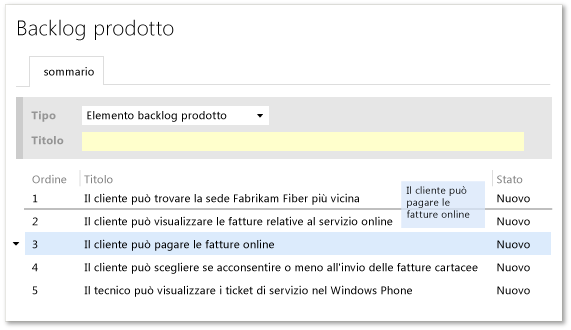 Backlog prodotto

sommario

Tipo Elemento backlog prodotto

Titolo

| Ordine | Titolo | Stato |
|---|---|---|
| 1 | Il cliente può trovare la sede Fabrikam Fiber più vicina | Nuovo |
| 2 | Il cliente può visualizzare le fatture relative al servizio online | Nuovo |
| 3 | Il cliente può pagare le fatture online | Nuovo |
| 4 | Il cliente può scegliere se acconsentire o meno all'invio delle fatture cartacee | Nuovo |
| 5 | Il tecnico può visualizzare i ticket di servizio nel Windows Phone | Nuovo |

Il cliente può pagare le fatture online